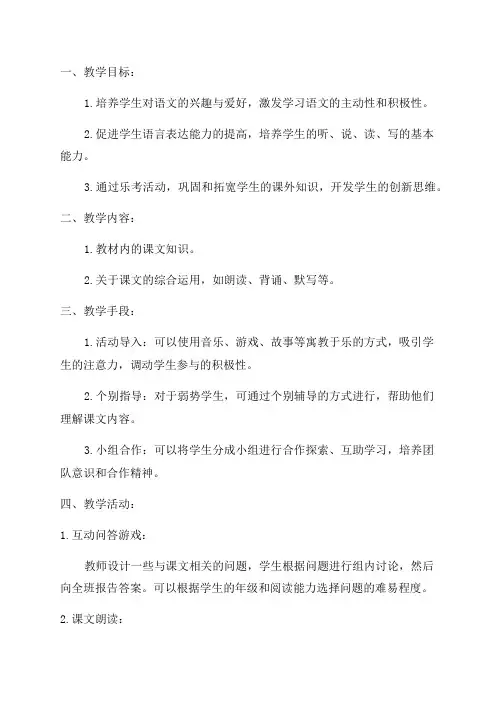 一、教学目标：

1.培养学生对语文的兴趣与爱好，激发学习语文的主动性和积极性。

2.促进学生语言表达能力的提高，培养学生的听、说、读、写的基本能力。

3.通过乐考活动，巩固和拓宽学生的课外知识，开发学生的创新思维。

二、教学内容：

1.教材内的课文知识。

2.关于课文的综合运用，如朗读、背诵、默写等。

三、教学手段：

1.活动导入：可以使用音乐、游戏、故事等寓教于乐的方式，吸引学生的注意力，调动学生参与的积极性。

2.个别指导：对于弱势学生，可通过个别辅导的方式进行，帮助他们理解课文内容。

3.小组合作：可以将学生分成小组进行合作探索、互助学习，培养团队意识和合作精神。

四、教学活动：

1.互动问答游戏：

教师设计一些与课文相关的问题，学生根据问题进行组内讨论，然后向全班报告答案。可以根据学生的年级和阅读能力选择问题的难易程度。

2.课文朗读：